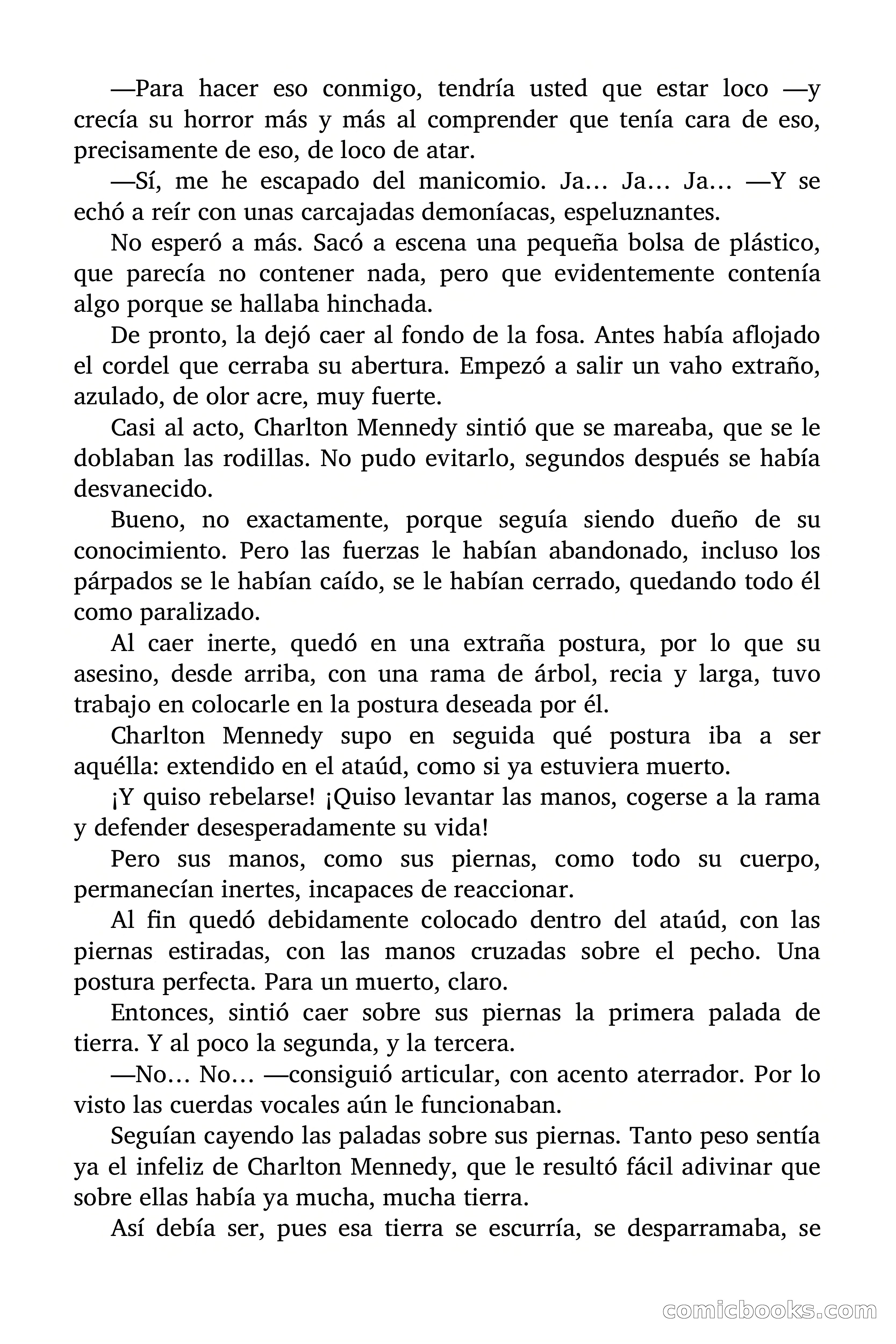 —Para hacer eso conmigo, tendría usted que estar loco —y crecía su horror más y más al comprender que tenía cara de eso, precisamente de eso, de loco de atar.

—Sí, me he escapado del manicomio. Ja… Ja… Ja… —Y se echó a reír con unas carcajadas demoníacas, espeluznantes.

No esperó a más. Sacó a escena una pequeña bolsa de plástico, que parecía no contener nada, pero que evidentemente contenía algo porque se hallaba hinchada.

De pronto, la dejó caer al fondo de la fosa. Antes había aflojado el cordel que cerraba su abertura. Empezó a salir un vaho extraño, azulado, de olor acre, muy fuerte.

Casi al acto, Charlton Mennedy sintió que se mareaba, que se le doblaban las rodillas. No pudo evitarlo, segundos después se había desvanecido.

Bueno, no exactamente, porque seguía siendo dueño de su conocimiento. Pero las fuerzas le habían abandonado, incluso los párpados se le habían caído, se le habían cerrado, quedando todo él como paralizado.

Al caer inerte, quedó en una extraña postura, por lo que su asesino, desde arriba, con una rama de árbol, recia y larga, tuvo trabajo en colocarle en la postura deseada por él.

Charlton Mennedy supo en seguida qué postura iba a ser aquélla: extendido en el ataúd, como si ya estuviera muerto.

¡Y quiso rebelarse! ¡Quiso levantar las manos, cogerse a la rama y defender desesperadamente su vida!

Pero sus manos, como sus piernas, como todo su cuerpo, permanecían inertes, incapaces de reaccionar.

Al fin quedó debidamente colocado dentro del ataúd, con las piernas estiradas, con las manos cruzadas sobre el pecho. Una postura perfecta. Para un muerto, claro.

Entonces, sintió caer sobre sus piernas la primera palada de tierra. Y al poco la segunda, y la tercera.

—No… No… —consiguió articular, con acento aterrador. Por lo visto las cuerdas vocales aún le funcionaban.

Seguían cayendo las paladas sobre sus piernas. Tanto peso sentía ya el infeliz de Charlton Mennedy, que le resultó fácil adivinar que sobre ellas había ya mucha, mucha tierra.

Así debía ser, pues esa tierra se escurría, se desparramaba, se

comicbooks.com